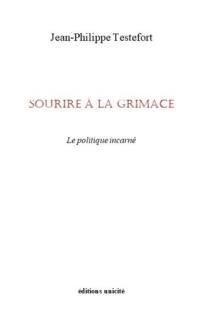 Jean-Philippe Testefort

SOURIRE À LA GRIMACE

Le politique incarné

éditions unicité